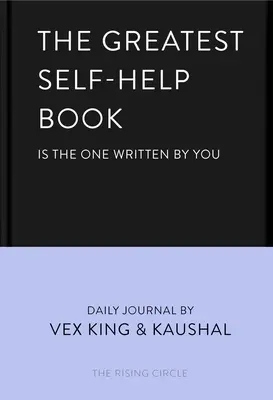 THE GREATEST SELF-HELP BOOK

IS THE ONE WRITTEN BY YOU

DAILY JOURNAL BY

VEX KING & KAUSHAL

THE RISING CIRCLE